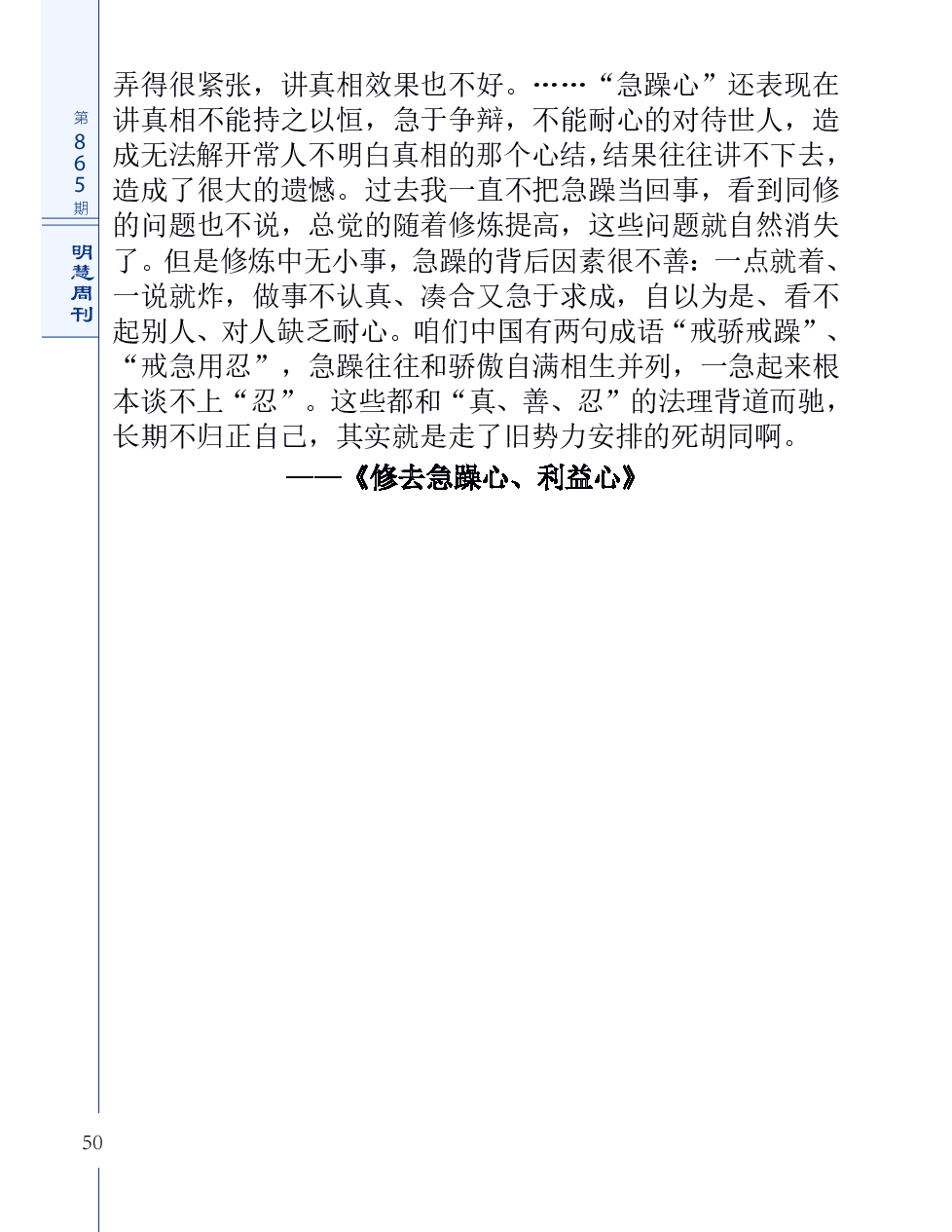 第865期

明慧周刊

弄得很紧张，讲真相效果也不好。……“急躁心”还表现在讲真相不能持之以恒，急于争辩，不能耐心的对待世人，造成无法解开常人不明白真相的那个心结，结果往往讲不下去，造成了很大的遗憾。过去我一直不把急躁当回事，看到同修的问题也不说，总觉的随着修炼提高，这些问题就自然消失了。但是修炼中无小事，急躁的背后因素很不善：一点就着、一说就炸，做事不认真、凑合又急于求成，自以为是、看不起别人、对人缺乏耐心。咱们中国有两句成语“戒骄戒躁”、“戒急用忍”，急躁往往和骄傲自满相生并列，一急起来根本谈不上“忍”。这些都和“真、善、忍”的法理背道而驰，长期不归正自己，其实就是走了旧势力安排的死胡同啊。

——《修去急躁心、利益心》

50